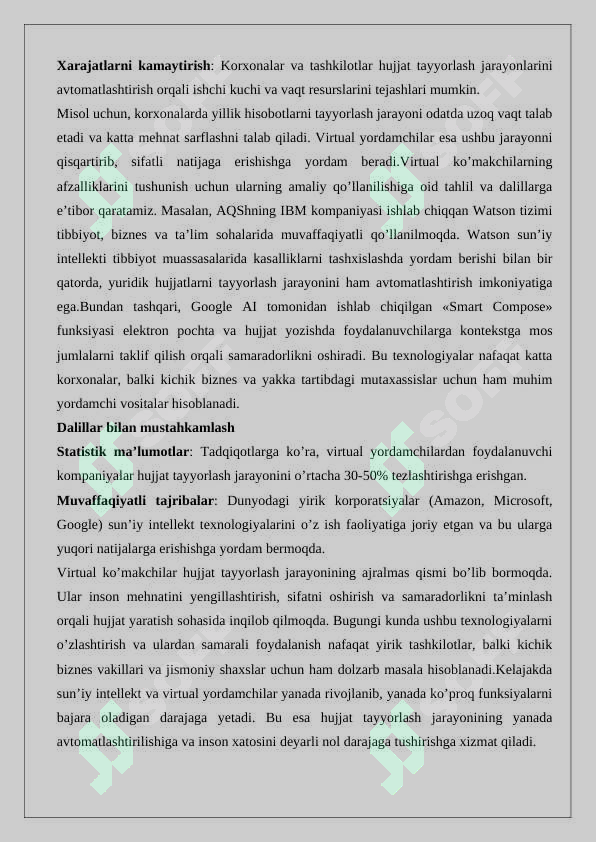 **Xarajatlarni kamaytirish**: Korxonalar va tashkilotlar hujjat tayyorlash jarayonlarini avtomatlashtirish orqali ishchi kuchi va vaqt resurslarini tejashlari mumkin.

Misol uchun, korxonalarda yillik hisobotlarni tayyorlash jarayoni odatda uzoq vaqt talab etadi va katta mehnat sarflashni talab qiladi. Virtual yordamchilar esa ushbu jarayonni qisqartirib, sifatli natijaga erishishga yordam beradi.Virtual ko’makchilarning afzalliklarini tushunish uchun ularning amaliy qo’llanilishiga oid tahlil va dalillarga e’tibor qaratamiz. Masalan, AQShning IBM kompaniyasi ishlab chiqqan Watson tizimi tibbiyot, biznes va ta’lim sohalarida muvaffaqiyatli qo’llanilmoqda. Watson sun’iy intellekti tibbiyot muassasalarida kasalliklarni tashxislashda yordam berishi bilan bir qatorda, yuridik hujjatlarni tayyorlash jarayonini ham avtomatlashtirish imkoniyatiga ega.Bundan tashqari, Google AI tomonidan ishlab chiqilgan «Smart Compose» funksiyasi elektron pochta va hujjat yozishda foydalanuvchilarga kontekstga mos jumlalarni taklif qilish orqali samaradorlikni oshiradi. Bu texnologiyalar nafaqat katta korxonalar, balki kichik biznes va yakka tartibdagi mutaxassislar uchun ham muhim yordamchi vositalar hisoblanadi.

**Dalillar bilan mustahkamlash**

**Statistik ma’lumotlar**: Tadqiqotlarga ko’ra, virtual yordamchilardan foydalanuvchi kompaniyalar hujjat tayyorlash jarayonini o’rtacha 30-50% tezlashtirishga erishgan.

**Muvaffaqiyatli tajribalar**: Dunyodagi yirik korporatsiyalar (Amazon, Microsoft, Google) sun’iy intellekt texnologiyalarini o’z ish faoliyatiga joriy etgan va bu ularga yuqori natijalarga erishishga yordam bermoqda.

Virtual ko’makchilar hujjat tayyorlash jarayonining ajralmas qismi bo’lib bormoqda. Ular inson mehnatini yengillashtirish, sifatni oshirish va samaradorlikni ta’minlash orqali hujjat yaratish sohasida inqilob qilmoqda. Bugungi kunda ushbu texnologiyalarni o’zlashtirish va ulardan samarali foydalanish nafaqat yirik tashkilotlar, balki kichik biznes vakillari va jismoniy shaxslar uchun ham dolzarb masala hisoblanadi.Kelajakda sun’iy intellekt va virtual yordamchilar yanada rivojlanib, yanada ko’proq funksiyalarni bajara oladigan darajaga yetadi. Bu esa hujjat tayyorlash jarayonining yanada avtomatlashtirilishiga va inson xatosini deyarli nol darajaga tushirishga xizmat qiladi.